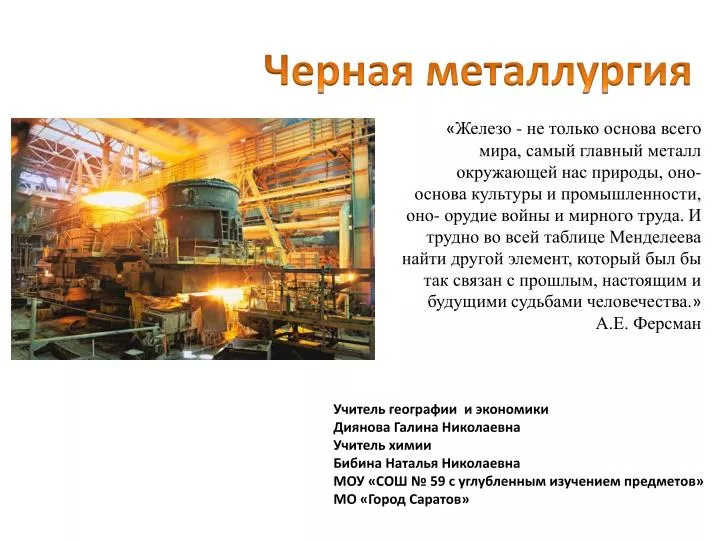 Черная металлургия

«Железо - не только основа всего мира, самый главный металл окружающей нас природы, оно- основа культуры и промышленности, оно- орудие войны и мирного труда. И трудно во всей таблице Менделеева найти другой элемент, который был бы так связан с прошлым, настоящим и будущими судьбами человечества.»
А.Е. Ферсман

Учитель географии и экономики
Диянова Галина Николаевна
Учитель химии
Бибина Наталья Николаевна
МОУ «СОШ № 59 с углубленным изучением предметов»
МО «Город Саратов»